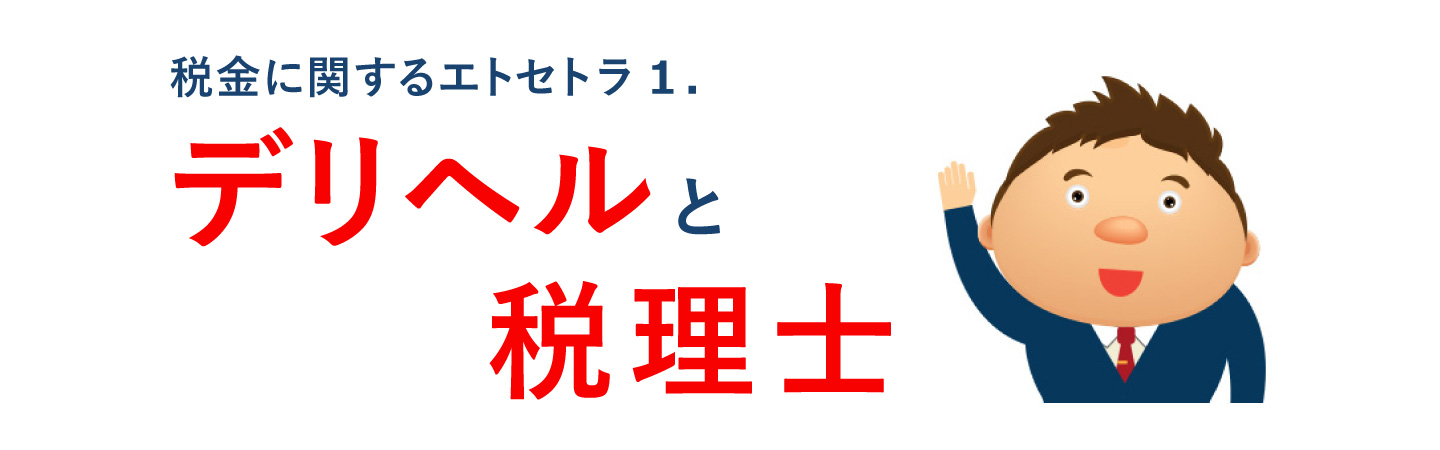 税金に関するエトセトラ 1.

デリヘルと

税理士